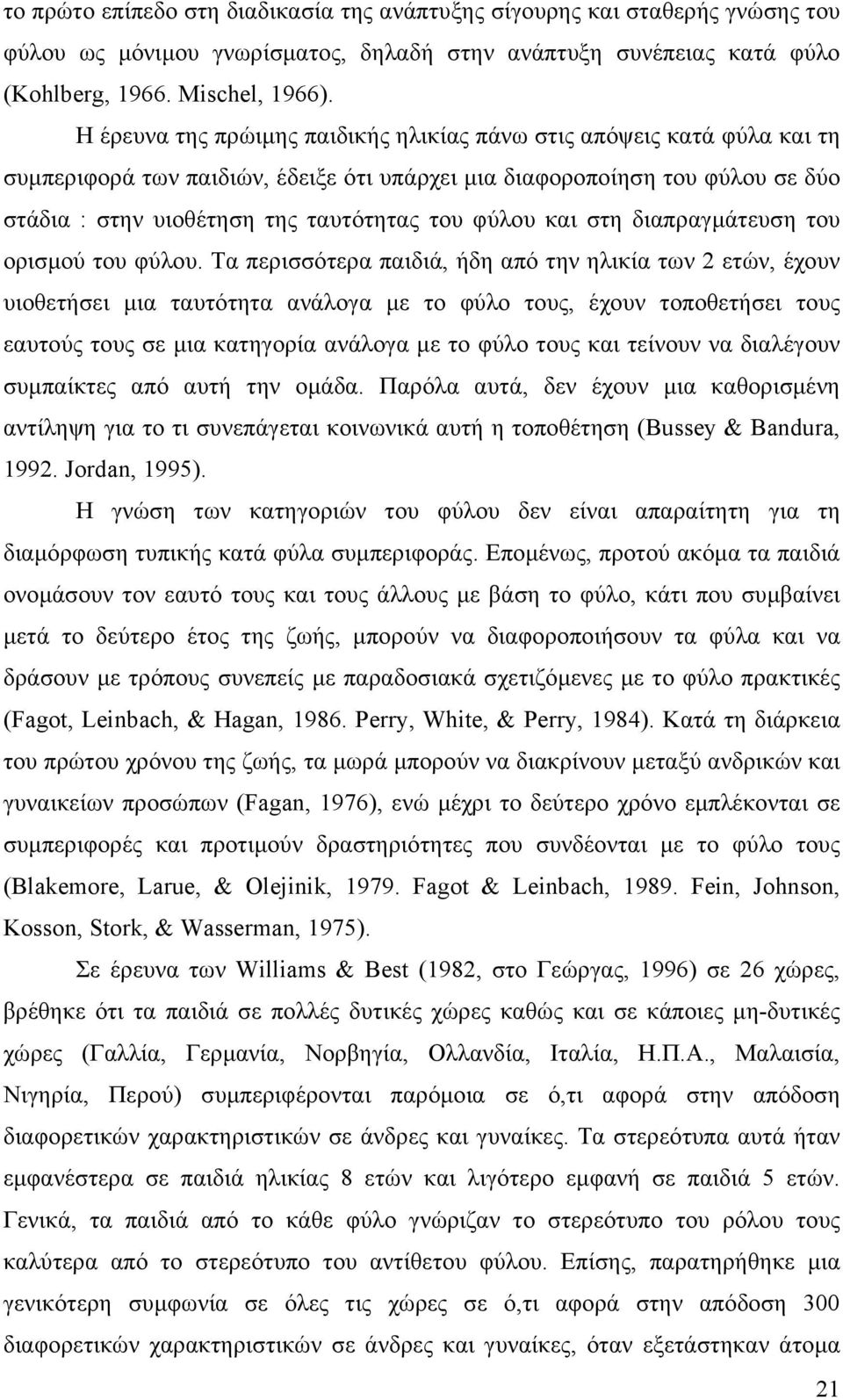 το πρώτο επίπεδο στη διαδικασία της ανάπτυξης σίγουρης και σταθερής γνώσης του φύλου ως μόνιμου γνωρίσματος, δηλαδή στην ανάπτυξη συνέπειας κατά φύλο (Kohlberg, 1966. Mischel, 1966).

Η έρευνα της πρώιμης παιδικής ηλικίας πάνω στις απόψεις κατά φύλα και τη συμπεριφορά των παιδιών, έδειξε ότι υπάρχει μια διαφοροποίηση του φύλου σε δύο στάδια : στην υιοθέτηση της ταυτότητας του φύλου και στη διαπραγμάτευση του ορισμού του φύλου. Τα περισσότερα παιδιά, ήδη από την ηλικία των 2 ετών, έχουν υιοθετήσει μια ταυτότητα ανάλογα με το φύλο τους, έχουν τοποθετήσει τους εαυτούς τους σε μια κατηγορία ανάλογα με το φύλο τους και τείνουν να διαλέγουν συμπαίκτες από αυτή την ομάδα. Παρόλα αυτά, δεν έχουν μια καθορισμένη αντίληψη για το τι συνεπάγεται κοινωνικά αυτή η τοποθέτηση (Bussey & Bandura, 1992. Jordan, 1995).

Η γνώση των κατηγοριών του φύλου δεν είναι απαραίτητη για τη διαμόρφωση τυπικής κατά φύλα συμπεριφοράς. Επομένως, προτού ακόμα τα παιδιά ονομάσουν τον εαυτό τους και τους άλλους με βάση το φύλο, κάτι που συμβαίνει μετά το δεύτερο έτος της ζωής, μπορούν να διαφοροποιήσουν τα φύλα και να δράσουν με τρόπους συνεπείς με παραδοσιακά σχετιζόμενες με το φύλο πρακτικές (Fagot, Leinbach, & Hagan, 1986. Perry, White, & Perry, 1984). Κατά τη διάρκεια του πρώτου χρόνου της ζωής, τα μωρά μπορούν να διακρίνουν μεταξύ ανδρικών και γυναικείων προσώπων (Fagan, 1976), ενώ μέχρι το δεύτερο χρόνο εμπλέκονται σε συμπεριφορές και προτιμούν δραστηριότητες που συνδέονται με το φύλο τους (Blakemore, Larue, & Olejinik, 1979. Fagot & Leinbach, 1989. Fein, Johnson, Kosson, Stork, & Wasserman, 1975).

Σε έρευνα των Williams & Best (1982, στο Γεώργας, 1996) σε 26 χώρες, βρέθηκε ότι τα παιδιά σε πολλές δυτικές χώρες καθώς και σε κάποιες μη-δυτικές χώρες (Γαλλία, Γερμανία, Νορβηγία, Ολλανδία, Ιταλία, Η.Π.Α., Μαλαισία, Νιγηρία, Περού) συμπεριφέρονται παρόμοια σε ό,τι αφορά στην απόδοση διαφορετικών χαρακτηριστικών σε άνδρες και γυναίκες. Τα στερεότυπα αυτά ήταν εμφανέστερα σε παιδιά ηλικίας 8 ετών και λιγότερο εμφανή σε παιδιά 5 ετών. Γενικά, τα παιδιά από το κάθε φύλο γνώριζαν το στερεότυπο του ρόλου τους καλύτερα από το στερεότυπο του αντίθετου φύλου. Επίσης, παρατηρήθηκε μια γενικότερη συμφωνία σε όλες τις χώρες σε ό,τι αφορά στην απόδοση 300 διαφορετικών χαρακτηριστικών σε άνδρες και γυναίκες, όταν εξετάστηκαν άτομα

21